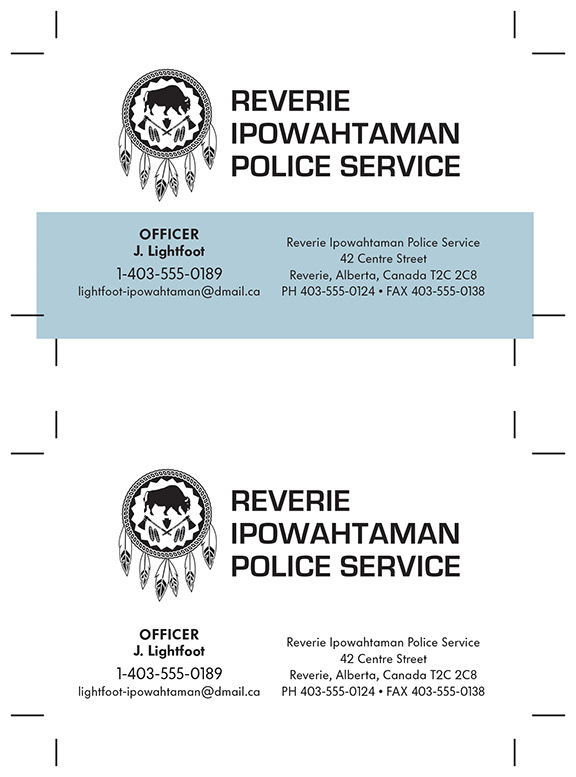 REVERIE
IPOWAHTAMAN
POLICE SERVICE

OFFICER
J. Lightfoot
1-403-555-0189
lightfoot-ipowahtaman@dmail.ca

Reverie Ipowahtaman Police Service
42 Centre Street
Reverie, Alberta, Canada T2C 2C8
PH 403-555-0124 • FAX 403-555-0138

REVERIE
IPOWAHTAMAN
POLICE SERVICE

OFFICER
J. Lightfoot
1-403-555-0189
lightfoot-ipowahtaman@dmail.ca

Reverie Ipowahtaman Police Service
42 Centre Street
Reverie, Alberta, Canada T2C 2C8
PH 403-555-0124 • FAX 403-555-0138